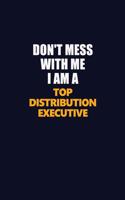 DON'T MESS WITH ME I AM A TOP DISTRIBUTION EXECUTIVE